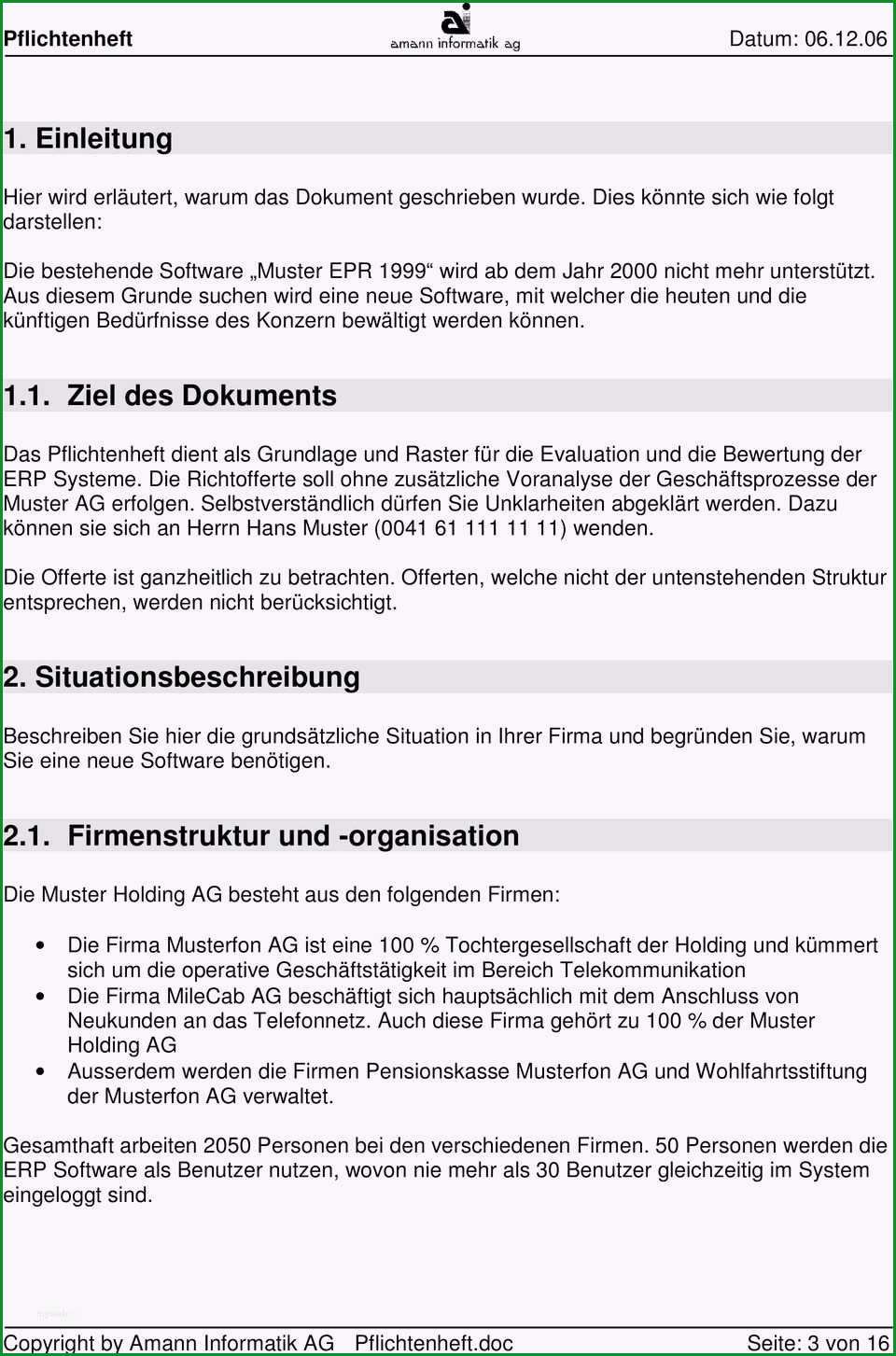 Pflichtenheft amann informatik ag Datum: 06.12.06

1. Einleitung

Hier wird erläutert, warum das Dokument geschrieben wurde. Dies könnte sich wie folgt darstellen:

Die bestehende Software „Muster EPR 1999“ wird ab dem Jahr 2000 nicht mehr unterstützt. Aus diesem Grunde suchen wird eine neue Software, mit welcher die heuten und die künftigen Bedürfnisse des Konzern bewältigt werden können.

1.1. Ziel des Dokuments

Das Pflichtenheft dient als Grundlage und Raster für die Evaluation und die Bewertung der ERP Systeme. Die Richtofferte soll ohne zusätzliche Voranalyse der Geschäftsprozesse der Muster AG erfolgen. Selbstverständlich dürfen Sie Unklarheiten abgeklärt werden. Dazu können sie sich an Herrn Hans Muster (0041 61 111 11 11) wenden.

Die Offerte ist ganzheitlich zu betrachten. Offerten, welche nicht der untenstehenden Struktur entsprechen, werden nicht berücksichtigt.

2. Situationsbeschreibung

Beschreiben Sie hier die grundsätzliche Situation in Ihrer Firma und begründen Sie, warum Sie eine neue Software benötigen.

2.1. Firmenstruktur und -organisation

Die Muster Holding AG besteht aus den folgenden Firmen:

• Die Firma Musterfon AG ist eine 100 % Tochtergesellschaft der Holding und kümmert sich um die operative Geschäftstätigkeit im Bereich Telekommunikation
• Die Firma MileCab AG beschäftigt sich hauptsächlich mit dem Anschluss von Neukunden an das Telefonnetz. Auch diese Firma gehört zu 100 % der Muster Holding AG
• Ausserdem werden die Firmen Pensionskasse Musterfon AG und Wohlfahrtsstiftung der Musterfon AG verwaltet.

Gesamthaft arbeiten 2050 Personen bei den verschiedenen Firmen. 50 Personen werden die ERP Software als Benutzer nutzen, wovon nie mehr als 30 Benutzer gleichzeitig im System eingeloggt sind.

Copyright by Amann Informatik AG Pflichtenheft.doc Seite: 3 von 16